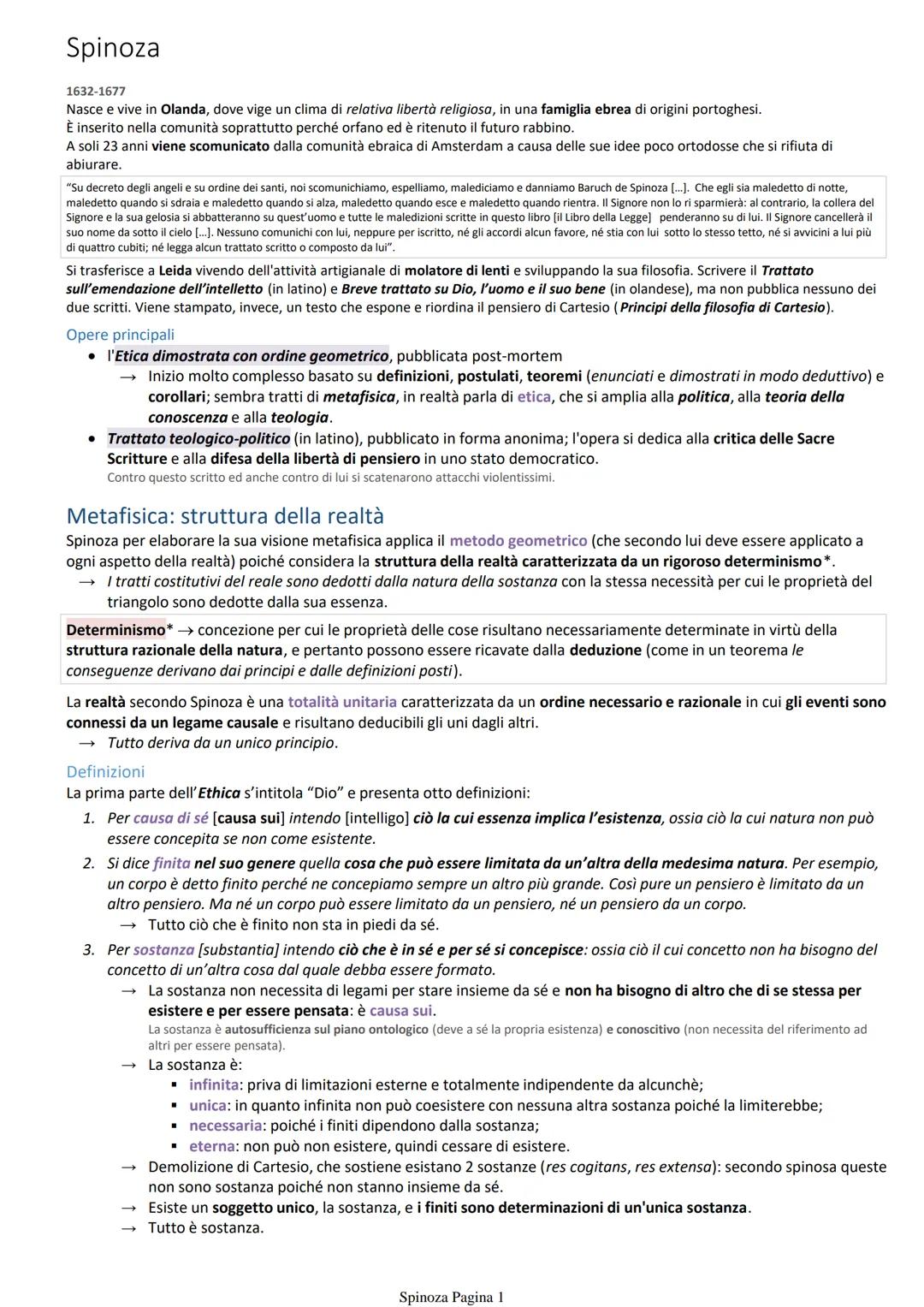 Spinoza

1632-1677
Nasce e vive in Olanda, dove vige un clima di relativa libertà religiosa, in una famiglia ebrea di origini portoghesi.
È inserito nella comunità soprattutto perché orfano ed è ritenuto il futuro rabbino.
A soli 23 anni viene scomunicato dalla comunità ebraica di Amsterdam a causa delle sue idee poco ortodosse che si rifiuta di abiurare.

"Su decreto degli angeli e su ordine dei santi, noi scomunichiamo, espelliamo, malediciamo e danniamo Baruch de Spinoza [...]. Che egli sia maledetto di notte, maledetto quando si sdraia e maledetto quando si alza, maledetto quando esce e maledetto quando rientra. Il Signore non lo ri sparmierà: al contrario, la collera del Signore e la sua gelosia si abbatteranno su quest'uomo e tutte le maledizioni scritte in questo libro [il Libro della Legge] penderanno su di lui. Il Signore cancellerà il suo nome da sotto il cielo [...]. Nessuno comunichi con lui, neppure per iscritto, né gli accordi alcun favore, né stia con lui sotto lo stesso tetto, né si avvicini a lui più di quattro cubiti; né legga alcun trattato scritto o composto da lui".

Si trasferisce a Leida vivendo dell'attività artigianale di molatore di lenti e sviluppando la sua filosofia. Scrivere il Trattato sull'emendazione dell'intelletto (in latino) e Breve trattato su Dio, l'uomo e il suo bene (in olandese), ma non pubblica nessuno dei due scritti. Viene stampato, invece, un testo che espone e riordina il pensiero di Cartesio (Principi della filosofia di Cartesio).

Opere principali
• l'Etica dimostrata con ordine geometrico, pubblicata post-mortem
→ Inizio molto complesso basato su definizioni, postulati, teoremi (enunciati e dimostrati in modo deduttivo) e corollari; sembra tratti di metafisica, in realtà parla di etica, che si amplia alla politica, alla teoria della conoscenza e alla teologia.
• Trattato teologico-politico (in latino), pubblicato in forma anonima; l'opera si dedica alla critica delle Sacre Scritture e alla difesa della libertà di pensiero in uno stato democratico.
Contro questo scritto ed anche contro di lui si scatenarono attacchi violentissimi.

Metafisica: struttura della realtà
Spinoza per elaborare la sua visione metafisica applica il metodo geometrico (che secondo lui deve essere applicato a ogni aspetto della realtà) poiché considera la struttura della realtà caratterizzata da un rigoroso determinismo*.
→ I tratti costitutivi del reale sono dedotti dalla natura della sostanza con la stessa necessità per cui le proprietà del triangolo sono dedotte dalla sua essenza.

Determinismo* → concezione per cui le proprietà delle cose risultano necessariamente determinate in virtù della struttura razionale della natura, e pertanto possono essere ricavate dalla deduzione (come in un teorema le conseguenze derivano dai principi e dalle definizioni posti).

La realtà secondo Spinoza è una totalità unitaria caratterizzata da un ordine necessario e razionale in cui gli eventi sono connessi da un legame causale e risultano deducibili gli uni dagli altri.
→ Tutto deriva da un unico principio.

Definizioni
La prima parte dell'Ethica s'intitola "Dio" e presenta otto definizioni:
1. Per causa di sé [causa sui] intendo [intelligo] ciò la cui essenza implica l'esistenza, ossia ciò la cui natura non può essere concepita se non come esistente.
2. Si dice finita nel suo genere quella cosa che può essere limitata da un'altra della medesima natura. Per esempio, un corpo è detto finito perché ne concepiamo sempre un altro più grande. Così pure un pensiero è limitato da un altro pensiero. Ma né un corpo può essere limitato da un pensiero, né un pensiero da un corpo.
→ Tutto ciò che è finito non sta in piedi da sé.
3. Per sostanza [substantia] intendo ciò che è in sé e per sé si concepisce: ossia ciò il cui concetto non ha bisogno del concetto di un'altra cosa dal quale debba essere formato.
→ La sostanza non necessita di legami per stare insieme da sé e non ha bisogno di altro che di se stessa per esistere e per essere pensata: è causa sui.
La sostanza è autosufficienza sul piano ontologico (deve a sé la propria esistenza) e conoscitivo (non necessita del riferimento ad altri per essere pensata).
→ La sostanza è:
▪ infinita: priva di limitazioni esterne e totalmente indipendente da alcunchè;
▪ unica: in quanto infinita non può coesistere con nessuna altra sostanza poiché la limiterebbe;
▪ necessaria: poiché i finiti dipendono dalla sostanza;
▪ eterna: non può non esistere, quindi cessare di esistere.
→ Demolizione di Cartesio, che sostiene esistano 2 sostanze (res cogitans, res extensa): secondo spinosa queste non sono sostanza poiché non stanno insieme da sé.
→ Esiste un soggetto unico, la sostanza, e i finiti sono determinazioni di un'unica sostanza.
→ Tutto è sostanza.

Spinoza Pagina 1